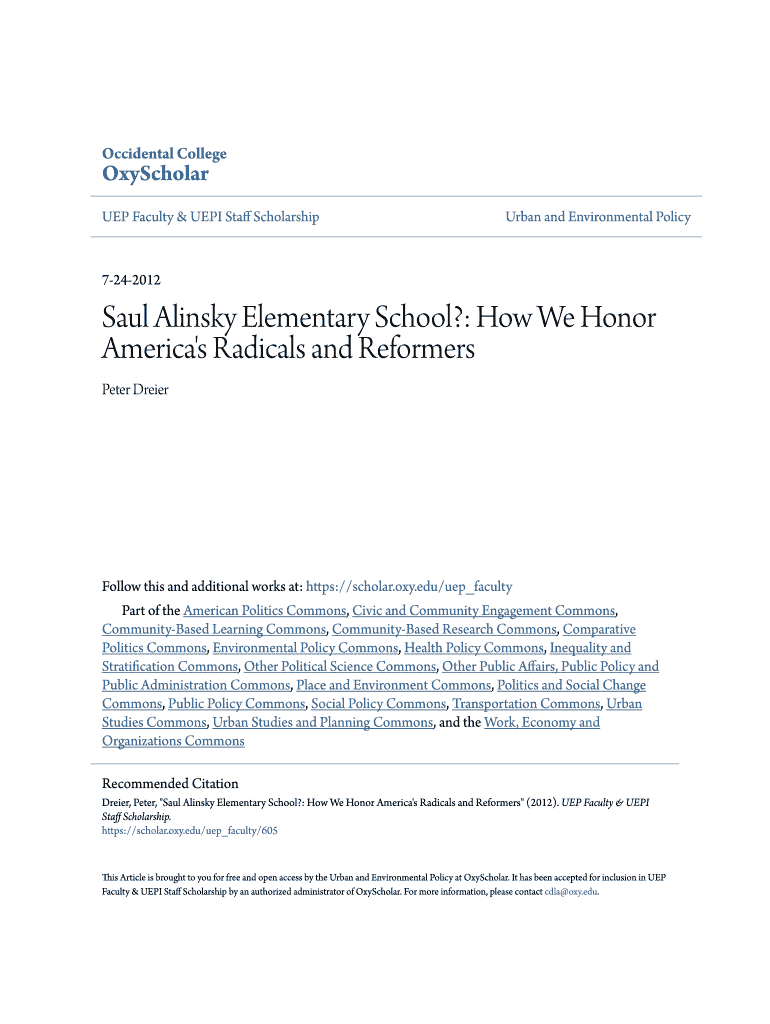 Occidental College
OxyScholar

UEP Faculty & UEPI Staff Scholarship

Urban and Environmental Policy

7-24-2012

Saul Alinsky Elementary School?: How We Honor America's Radicals and Reformers

Peter Dreier

Follow this and additional works at: https://scholar.oxy.edu/uep_faculty

Part of the American Politics Commons, Civic and Community Engagement Commons, Community-Based Learning Commons, Community-Based Research Commons, Comparative Politics Commons, Environmental Policy Commons, Health Policy Commons, Inequality and Stratification Commons, Other Political Science Commons, Other Public Affairs, Public Policy and Public Administration Commons, Place and Environment Commons, Politics and Social Change Commons, Public Policy Commons, Social Policy Commons, Transportation Commons, Urban Studies Commons, Urban Studies and Planning Commons, and the Work, Economy and Organizations Commons

Recommended Citation
Dreier, Peter, "Saul Alinsky Elementary School?: How We Honor America's Radicals and Reformers" (2012). UEP Faculty & UEPI Staff Scholarship.
https://scholar.oxy.edu/uep_faculty/605

This Article is brought to you for free and open access by the Urban and Environmental Policy at OxyScholar. It has been accepted for inclusion in UEP Faculty & UEPI Staff Scholarship by an authorized administrator of OxyScholar. For more information, please contact cdla@oxy.edu.